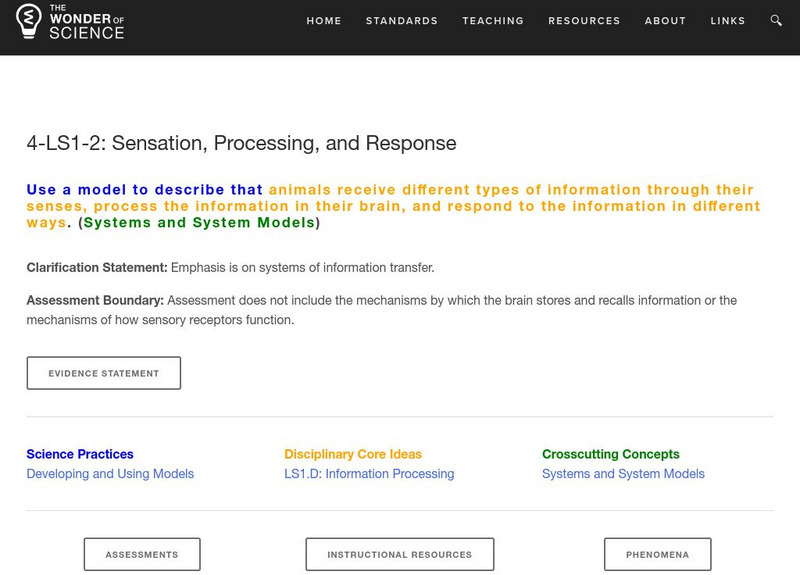 THE WONDER OF SCIENCE

HOME STANDARDS TEACHING RESOURCES ABOUT LINKS

4-LS1-2: Sensation, Processing, and Response

Use a model to describe that animals receive different types of information through their senses, process the information in their brain, and respond to the information in different ways. (Systems and System Models)

Clarification Statement: Emphasis is on systems of information transfer.

Assessment Boundary: Assessment does not include the mechanisms by which the brain stores and recalls information or the mechanisms of how sensory receptors function.

EVIDENCE STATEMENT

Science Practices
Developing and Using Models

Disciplinary Core Ideas
LS1.D: Information Processing

Crosscutting Concepts
Systems and System Models

ASSESSMENTS

INSTRUCTIONAL RESOURCES

PHENOMENA